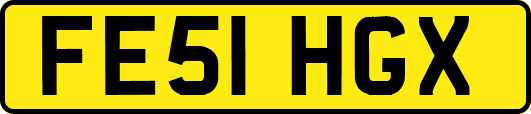 FE51 HGX